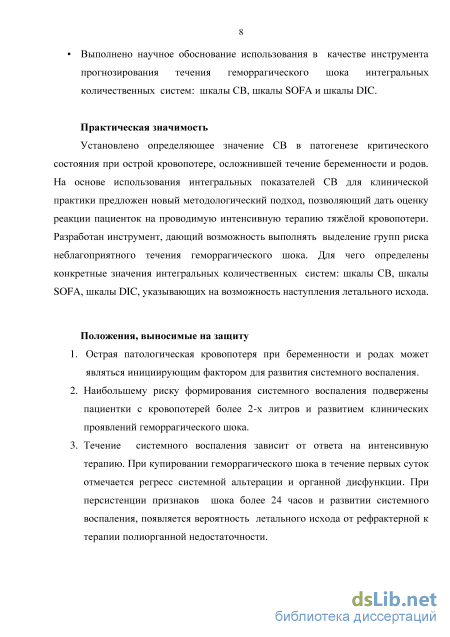 8

• Выполнено научное обоснование использования в качестве инструмента прогнозирования течения геморрагического шока интегральных количественных систем: шкалы СВ, шкалы SOFA и шкалы DIC.

Практическая значимость

Установлено определяющее значение СВ в патогенезе критического состояния при острой кровопотере, осложнившей течение беременности и родов. На основе использования интегральных показателей СВ для клинической практики предложен новый методологический подход, позволяющий дать оценку реакции пациенток на проводимую интенсивную терапию тяжёлой кровопотери. Разработан инструмент, дающий возможность выполнять выделение групп риска неблагоприятного течения геморрагического шока. Для чего определены конкретные значения интегральных количественных систем: шкалы СВ, шкалы SOFA, шкалы DIC, указывающих на возможность наступления летального исхода.

Положения, выносимые на защиту

1. Острая патологическая кровопотеря при беременности и родах может являться инициирующим фактором для развития системного воспаления.
2. Наибольшему риску формирования системного воспаления подвержены пациентки с кровопотерей более 2-х литров и развитием клинических проявлений геморрагического шока.
3. Течение системного воспаления зависит от ответа на интенсивную терапию. При купировании геморрагического шока в течение первых суток отмечается регресс системной альтерации и органной дисфункции. При персистенции признаков шока более 24 часов и развитии системного воспаления, появляется вероятность летального исхода от рефрактерной к терапии полиорганной недостаточности.

dsLib.net
библиотека диссертаций